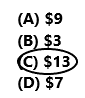 (A) \$9

(B) \$3

(C) \$13

(D) \$7